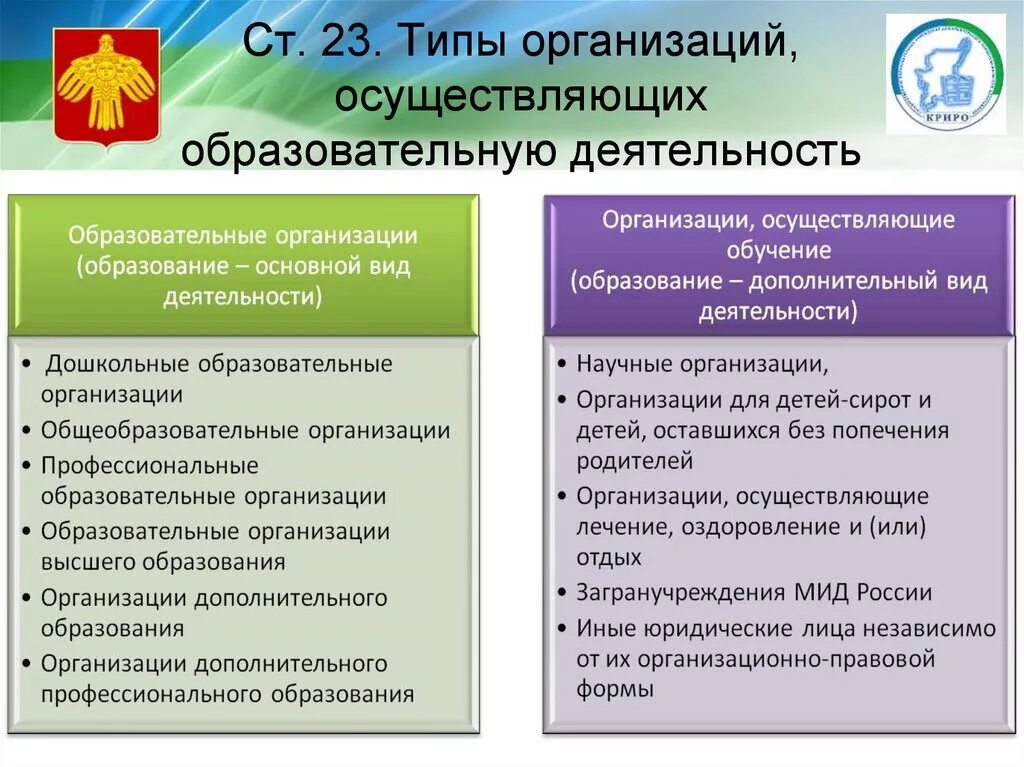 Ст. 23. Типы организаций, осуществляющих образовательную деятельность

КРИРО

Образовательные организации (образование – основной вид деятельности)

• Дошкольные образовательные организации
• Общеобразовательные организации
• Профессиональные образовательные организации
• Образовательные организации высшего образования
• Организации дополнительного образования
• Организации дополнительного профессионального образования

Организации, осуществляющие обучение (образование – дополнительный вид деятельности)

• Научные организации,
• Организации для детей-сирот и детей, оставшихся без попечения родителей
• Организации, осуществляющие лечение, оздоровление и (или) отдых
• Загранучреждения МИД России
• Иные юридические лица независимо от их организационно-правовой формы